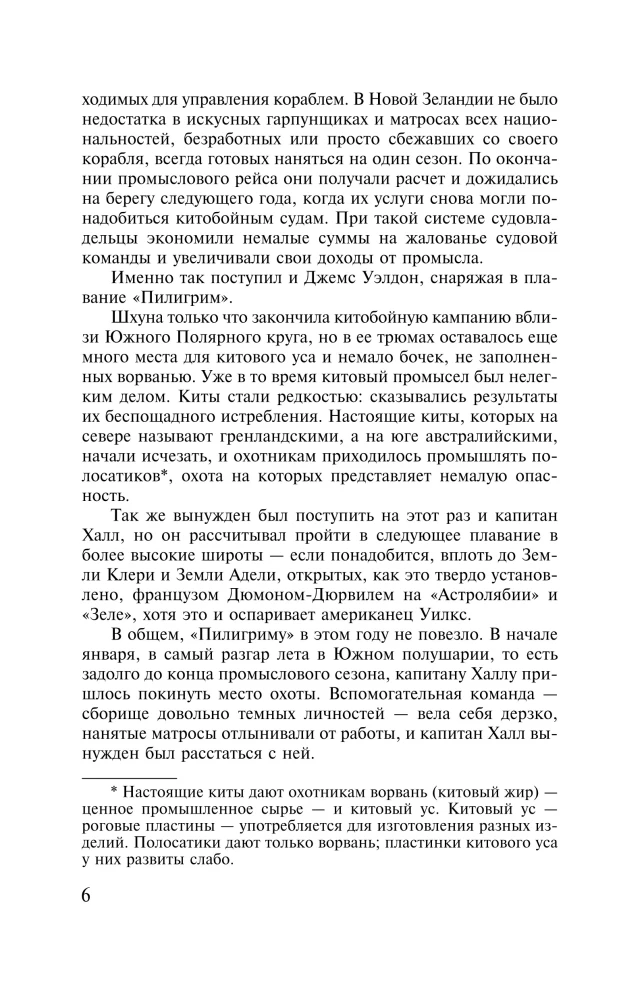 ходимых для управления кораблем. В Новой Зеландии не было недостатка в искусных гарпунщиках и матросах всех национальностей, безработных или просто сбежавших со своего корабля, всегда готовых наняться на один сезон. По окончании промыслового рейса они получали расчет и дожидались на берегу следующего года, когда их услуги снова могли понадобиться китобойным судам. При такой системе судовладельцы экономили немалые суммы на жалованье судовой команды и увеличивали свои доходы от промысла.

Именно так поступил и Джемс Уэлдон, снаряжая в плавание «Пилигрим».

Шхуна только что закончила китобойную кампанию вблизи Южного Полярного круга, но в ее трюмах оставалось еще много места для китового уса и немало бочек, не заполненных ворванью. Уже в то время китовый промысел был нелегким делом. Киты стали редкостью: сказывались результаты их беспощадного истребления. Настоящие киты, которых на севере называют гренландскими, а на юге австралийскими, начали исчезать, и охотникам приходилось промышлять полосатиков*, охота на которых представляет немалую опасность.

Так же вынужден был поступить на этот раз и капитан Халл, но он рассчитывал пройти в следующее плавание в более высокие широты — если понадобится, вплоть до Земли Клери и Земли Адели, открытых, как это твердо установлено, французом Дюмоном-Дюрвилем на «Астролябии» и «Зеле», хотя это и оспаривает американец Уилкс.

В общем, «Пилигриму» в этом году не повезло. В начале января, в самый разгар лета в Южном полушарии, то есть задолго до конца промыслового сезона, капитану Халлу пришлось покинуть место охоты. Вспомогательная команда — сборище довольно темных личностей — вела себя дерзко, нанятые матросы отлынивали от работы, — и капитан Халл вынужден был расстаться с ней.

* Настоящие киты дают охотникам ворвань (китовый жир) — ценное промышленное сырье — и китовый ус. Китовый ус — роговые пластины — употребляется для изготовления разных изделий. Полосатики дают только ворвань; пластинки китового уса у них развиты слабо.

6